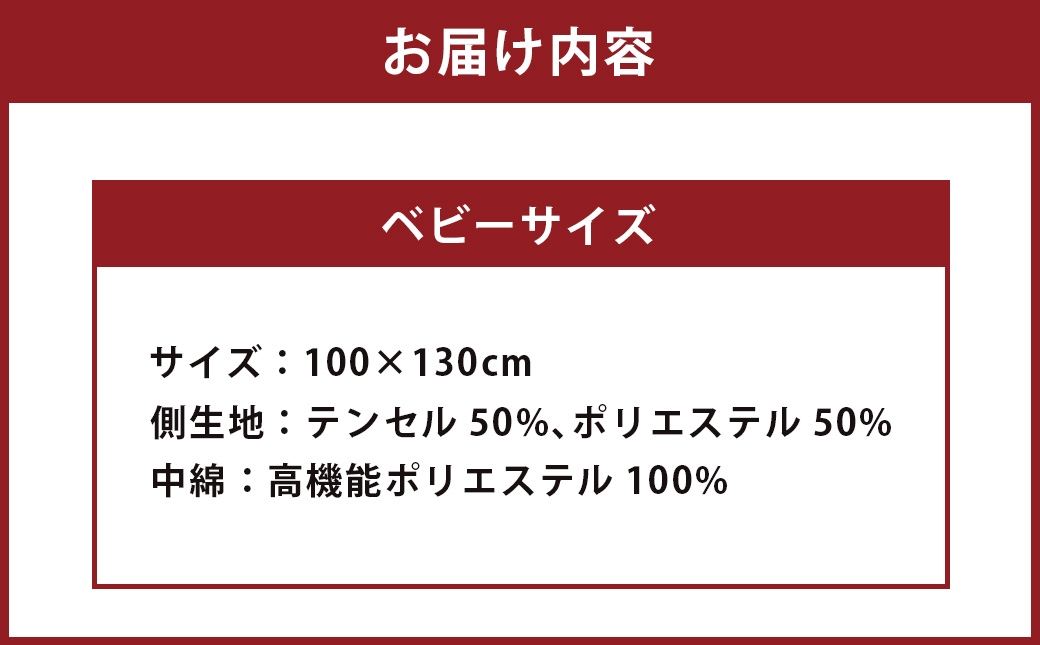 お届け内容

ベビーサイズ

サイズ：100×130cm
側生地：テンセル 50%、ポリエステル 50%
中綿：高機能ポリエステル 100%